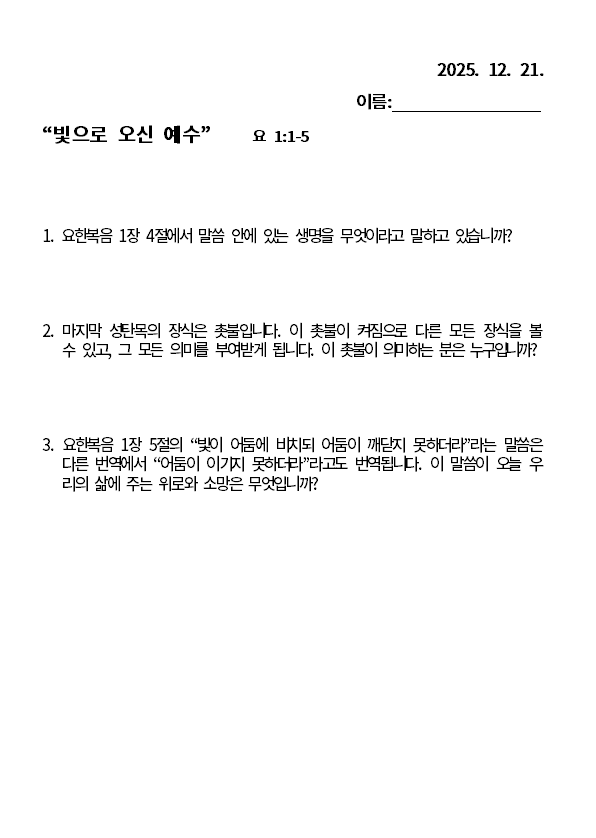 2025. 12. 21.

이름:________________

“빛으로 오신 예수” 요 1:1-5

1. 요한복음 1장 4절에서 말씀 안에 있는 생명을 무엇이라고 말하고 있습니까?

2. 마지막 성탄목의 장식은 촛불입니다. 이 촛불이 켜짐으로 다른 모든 장식을 볼 수 있고, 그 모든 의미를 부여받게 됩니다. 이 촛불이 의미하는 분은 누구입니까?

3. 요한복음 1장 5절의 “빛이 어둠에 비치되 어둠이 깨닫지 못하더라”라는 말씀은 다른 번역에서 “어둠이 이기지 못하더라”라고도 번역됩니다. 이 말씀이 오늘 우리의 삶에 주는 위로와 소망은 무엇입니까?